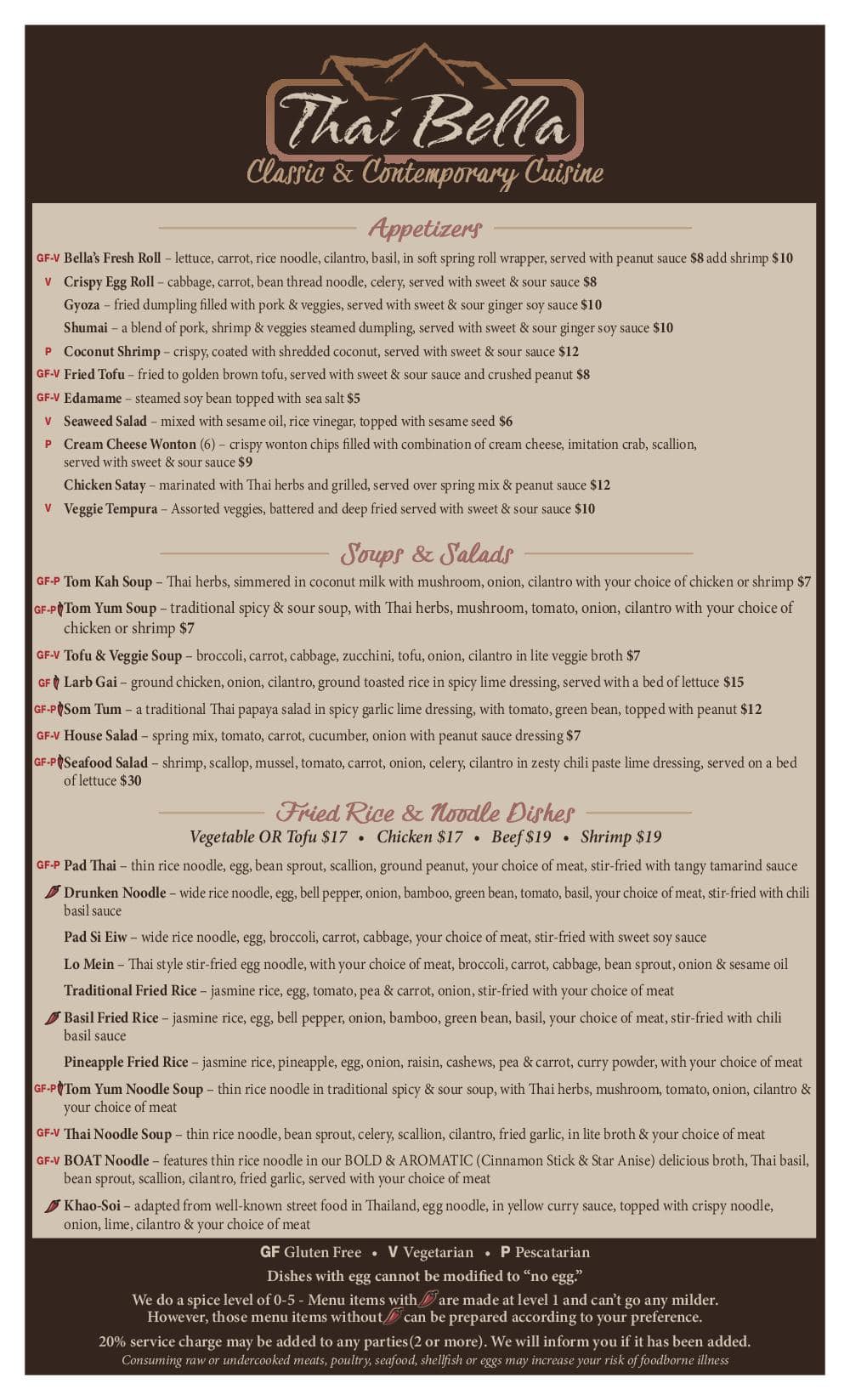 Thai Bella
Classic & Contemporary Cuisine

Appetizers

GF-V Bella's Fresh Roll – lettuce, carrot, rice noodle, cilantro, basil, in soft spring roll wrapper, served with peanut sauce $8 add shrimp $10
V Crispy Egg Roll – cabbage, carrot, bean thread noodle, celery, served with sweet & sour sauce $8
Gyoza – fried dumpling filled with pork & veggies, served with sweet & sour ginger soy sauce $10
Shumai – a blend of pork, shrimp & veggies steamed dumpling, served with sweet & sour ginger soy sauce $10
P Coconut Shrimp – crispy, coated with shredded coconut, served with sweet & sour sauce $12
GF-V Fried Tofu – fried to golden brown tofu, served with sweet & sour sauce and crushed peanut $8
GF-V Edamame – steamed soy bean topped with sea salt $5
V Seaweed Salad – mixed with sesame oil, rice vinegar, topped with sesame seed $6
P Cream Cheese Wonton (6) – crispy wonton chips filled with combination of cream cheese, imitation crab, scallion, served with sweet & sour sauce $9
Chicken Satay – marinated with Thai herbs and grilled, served over spring mix & peanut sauce $12
V Veggie Tempura – Assorted veggies, battered and deep fried served with sweet & sour sauce $10

Soups & Salads

GF-P Tom Kah Soup – Thai herbs, simmered in coconut milk with mushroom, onion, cilantro with your choice of chicken or shrimp $7
GF-P Tom Yum Soup – traditional spicy & sour soup, with Thai herbs, mushroom, tomato, onion, cilantro with your choice of chicken or shrimp $7
GF-V Tofu & Veggie Soup – broccoli, carrot, cabbage, zucchini, tofu, onion, cilantro in lite veggie broth $7
GF Larb Gai – ground chicken, onion, cilantro, ground toasted rice in spicy lime dressing, served with a bed of lettuce $15
GF-P Som Tum – a traditional Thai papaya salad in spicy garlic lime dressing, with tomato, green bean, topped with peanut $12
GF-V House Salad – spring mix, tomato, carrot, cucumber, onion with peanut sauce dressing $7
GF-P Seafood Salad – shrimp, scallop, mussel, tomato, carrot, onion, celery, cilantro in zesty chili paste lime dressing, served on a bed of lettuce $30

Fried Rice & Noodle Dishes
Vegetable OR Tofu $17 • Chicken $17 • Beef $19 • Shrimp $19

GF-P Pad Thai – thin rice noodle, egg, bean sprout, scallion, ground peanut, your choice of meat, stir-fried with tangy tamarind sauce
Drunken Noodle – wide rice noodle, egg, bell pepper, onion, bamboo, green bean, tomato, basil, your choice of meat, stir-fried with chili basil sauce
Pad Si Eiw – wide rice noodle, egg, broccoli, carrot, cabbage, your choice of meat, stir-fried with sweet soy sauce
Lo Mein – Thai style stir-fried egg noodle, with your choice of meat, broccoli, carrot, cabbage, bean sprout, onion & sesame oil
Traditional Fried Rice – jasmine rice, egg, tomato, pea & carrot, onion, stir-fried with your choice of meat
Basil Fried Rice – jasmine rice, egg, bell pepper, onion, bamboo, green bean, basil, your choice of meat, stir-fried with chili basil sauce
Pineapple Fried Rice – jasmine rice, pineapple, egg, onion, raisin, cashews, pea & carrot, curry powder, with your choice of meat
GF-P Tom Yum Noodle Soup – thin rice noodle in traditional spicy & sour soup, with Thai herbs, mushroom, tomato, onion, cilantro & your choice of meat
GF-V Thai Noodle Soup – thin rice noodle, bean sprout, celery, scallion, cilantro, fried garlic, in lite broth & your choice of meat
GF-V BOAT Noodle – features thin rice noodle in our BOLD & AROMATIC (Cinnamon Stick & Star Anise) delicious broth, Thai basil, bean sprout, scallion, cilantro, fried garlic, served with your choice of meat
Khao-Soi – adapted from well-known street food in Thailand, egg noodle, in yellow curry sauce, topped with crispy noodle, onion, lime, cilantro & your choice of meat

GF Gluten Free • V Vegetarian • P Pescatarian
Dishes with egg cannot be modified to "no egg."
We do a spice level of 0-5 - Menu items with are made at level 1 and can't go any milder. However, those menu items without can be prepared according to your preference.
20% service charge may be added to any parties(2 or more). We will inform you if it has been added.
Consuming raw or undercooked meats, poultry, seafood, shellfish or eggs may increase your risk of foodborne illness